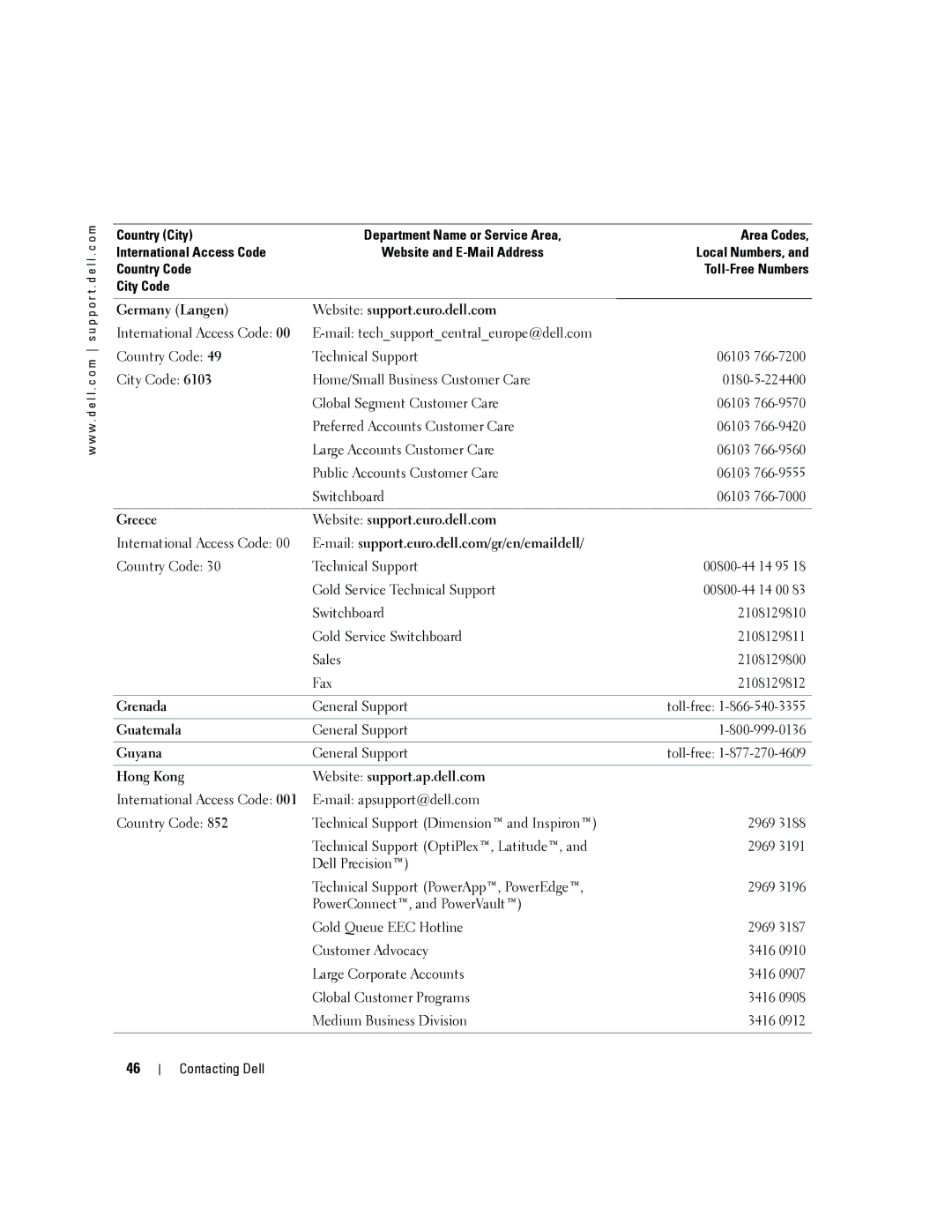 www.dell.com | support.dell.com

| Country (City) International Access Code Country Code City Code | Department Name or Service Area, Website and E-Mail Address | Area Codes, Local Numbers, and Toll-Free Numbers |
|---|---|---|
| Germany (Langen) | Website: support.euro.dell.com | |
| International Access Code: 00 | E-mail: tech_support_central_europe@dell.com | |
| Country Code: 49 | Technical Support | 06103 766-7200 |
| City Code: 6103 | Home/Small Business Customer Care | 0180-5-224400 |
| | Global Segment Customer Care | 06103 766-9570 |
| | Preferred Accounts Customer Care | 06103 766-9420 |
| | Large Accounts Customer Care | 06103 766-9560 |
| | Public Accounts Customer Care | 06103 766-9555 |
| | Switchboard | 06103 766-7000 |
| Greece | Website: support.euro.dell.com | |
| International Access Code: 00 | E-mail: support.euro.dell.com/gr/en/emaildell/ | |
| Country Code: 30 | Technical Support | 00800-44 14 95 18 |
| | Gold Service Technical Support | 00800-44 14 00 83 |
| | Switchboard | 2108129810 |
| | Gold Service Switchboard | 2108129811 |
| | Sales | 2108129800 |
| | Fax | 2108129812 |
| Grenada | General Support | toll-free: 1-866-540-3355 |
| Guatemala | General Support | 1-800-999-0136 |
| Guyana | General Support | toll-free: 1-877-270-4609 |
| Hong Kong | Website: support.ap.dell.com | |
| International Access Code: 001 | E-mail: apsupport@dell.com | |
| Country Code: 852 | Technical Support (Dimension™ and Inspiron™) | 2969 3188 |
| | Technical Support (OptiPlex™, Latitude™, and Dell Precision™) | 2969 3191 |
| | Technical Support (PowerApp™, PowerEdge™, PowerConnect™, and PowerVault™) | 2969 3196 |
| | Gold Queue EEC Hotline | 2969 3187 |
| | Customer Advocacy | 3416 0910 |
| | Large Corporate Accounts | 3416 0907 |
| | Global Customer Programs | 3416 0908 |
| | Medium Business Division | 3416 0912 |

46 | Contacting Dell